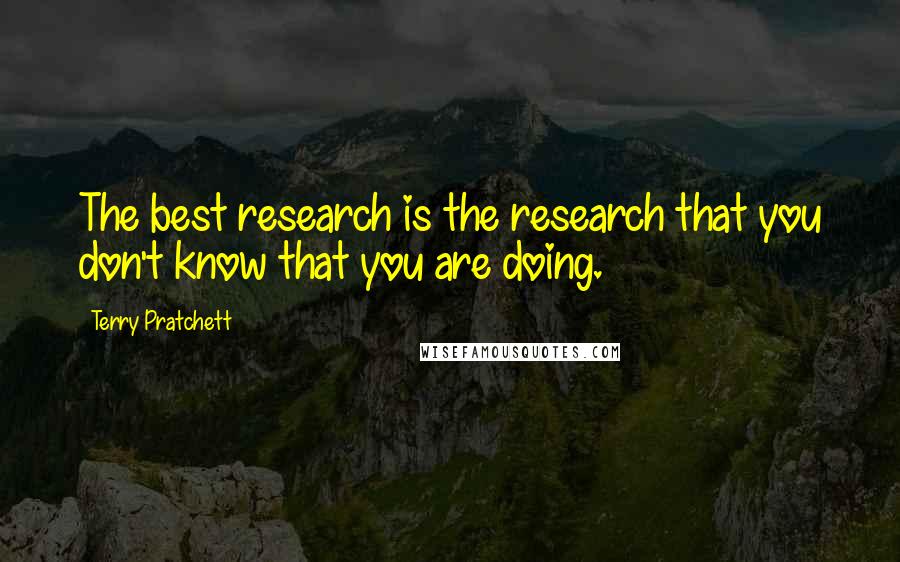 The best research is the research that you don't know that you are doing.

Terry Pratchett

WISEFAMOUSQUOTES.COM